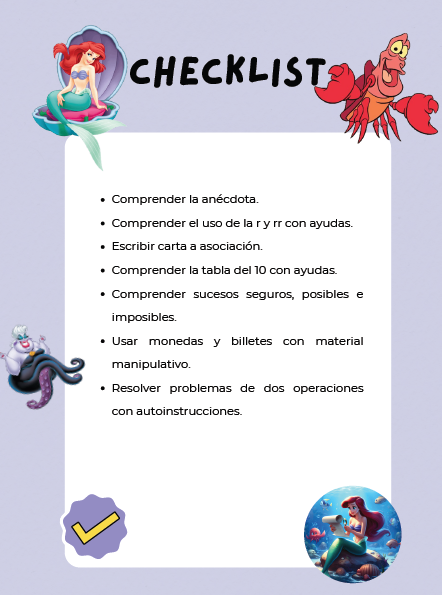 CHECKLIST

- Comprender la anécdota.
- Comprender el uso de la r y rr con ayudas.
- Escribir carta a asociación.
- Comprender la tabla del 10 con ayudas.
- Comprender sucesos seguros, posibles e imposibles.
- Usar monedas y billetes con material manipulativo.
- Resolver problemas de dos operaciones con autoinstrucciones.